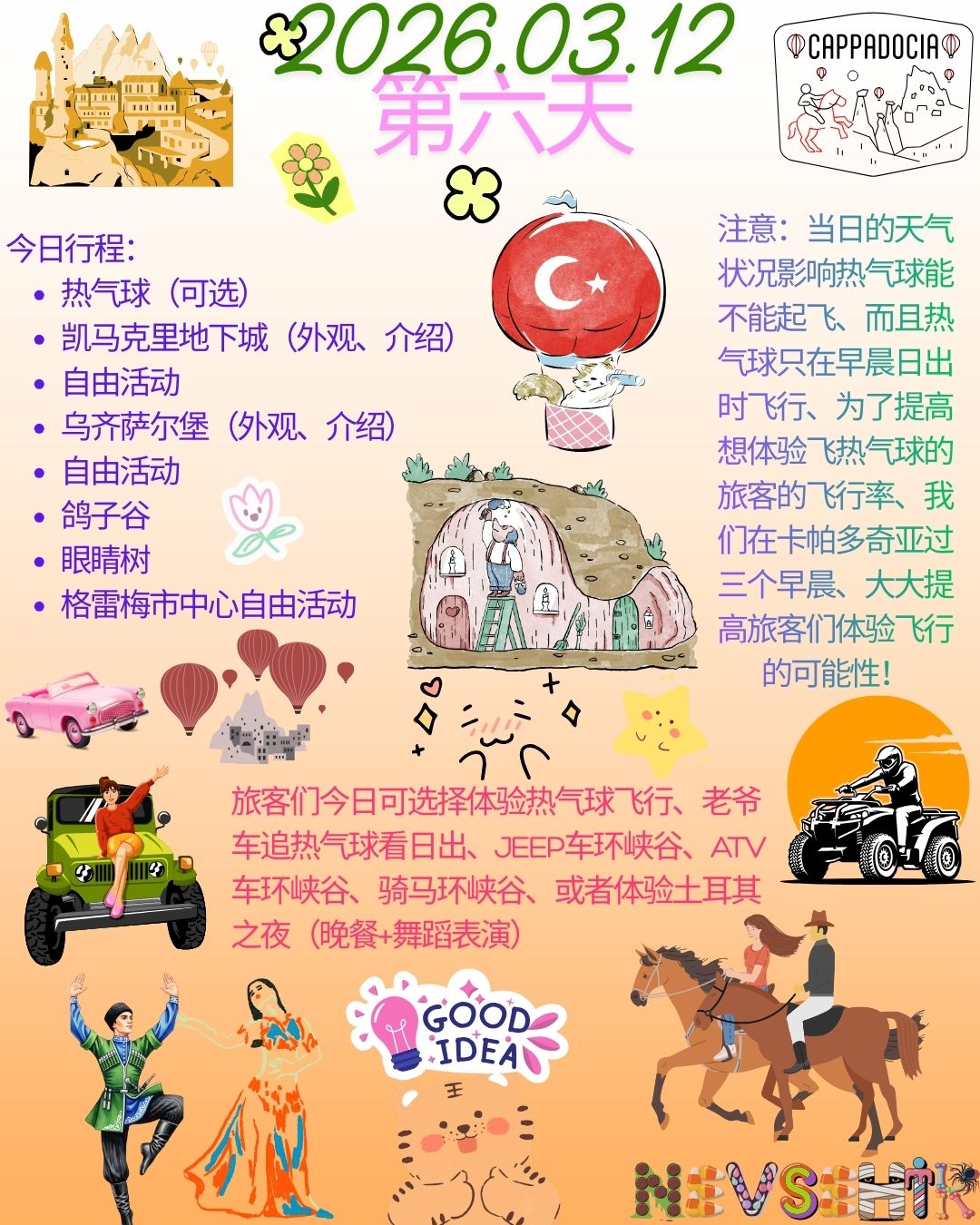 2026.03.12
第六天

CAPPADOCIA

今日行程:
• 热气球(可选)
• 凯马克里地下城(外观、介绍)
• 自由活动
• 乌齐萨尔堡(外观、介绍)
• 自由活动
• 鸽子谷
• 眼睛树
• 格雷梅市中心自由活动

注意:当日的天气状况影响热气球能不能起飞、而且热气球只在早晨日出时飞行、为了提高想体验飞热气球的旅客的飞行率、我们在卡帕多奇亚过三个早晨、大大提高旅客们体验飞行的可能性!

旅客们今日可选择体验热气球飞行、老爷车追热气球看日出、JEEP车环峡谷、ATV车环峡谷、骑马环峡谷、或者体验土耳其之夜(晚餐+舞蹈表演)

GOOD IDEA

NEVSEHIR